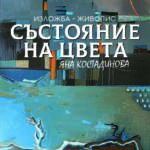 ИЗЛОЖБА - ЖИВОПИС
СЪСТОЯНИЕ НА ЦВЕТА
ЯНА КОСТАДИНОВА